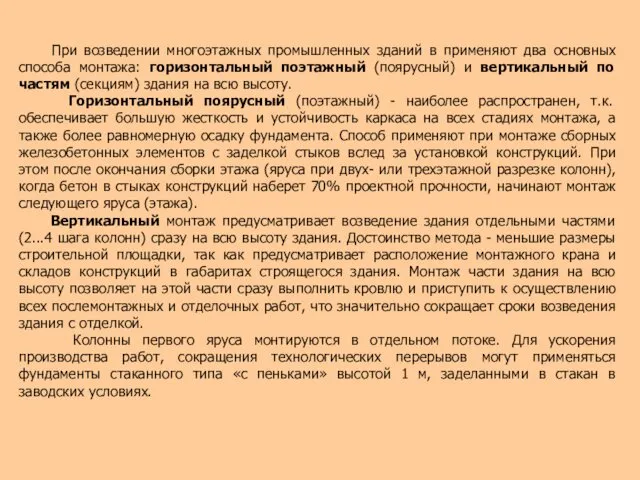 При возведении многоэтажных промышленных зданий в применяют два основных способа монтажа: горизонтальный поэтажный (поярусный) и вертикальный по частям (секциям) здания на всю высоту.

Горизонтальный поярусный (поэтажный) - наиболее распространен, т.к. обеспечивает большую жесткость и устойчивость каркаса на всех стадиях монтажа, а также более равномерную осадку фундамента. Способ применяют при монтаже сборных железобетонных элементов с заделкой стыков вслед за установкой конструкций. При этом после окончания сборки этажа (яруса при двух- или трехэтажной разрезке колонн), когда бетон в стыках конструкций наберет 70% проектной прочности, начинают монтаж следующего яруса (этажа).

Вертикальный монтаж предусматривает возведение здания отдельными частями (2...4 шага колонн) сразу на всю высоту здания. Достоинство метода - меньшие размеры строительной площадки, так как предусматривает расположение монтажного крана и складов конструкций в габаритах строящегося здания. Монтаж части здания на всю высоту позволяет на этой части сразу выполнить кровлю и приступить к осуществлению всех послемонтажных и отделочных работ, что значительно сокращает сроки возведения здания с отделкой.

Колонны первого яруса монтируются в отдельном потоке. Для ускорения производства работ, сокращения технологических перерывов могут применяться фундаменты стаканного типа «с пеньками» высотой 1 м, заделанными в стакан в заводских условиях.